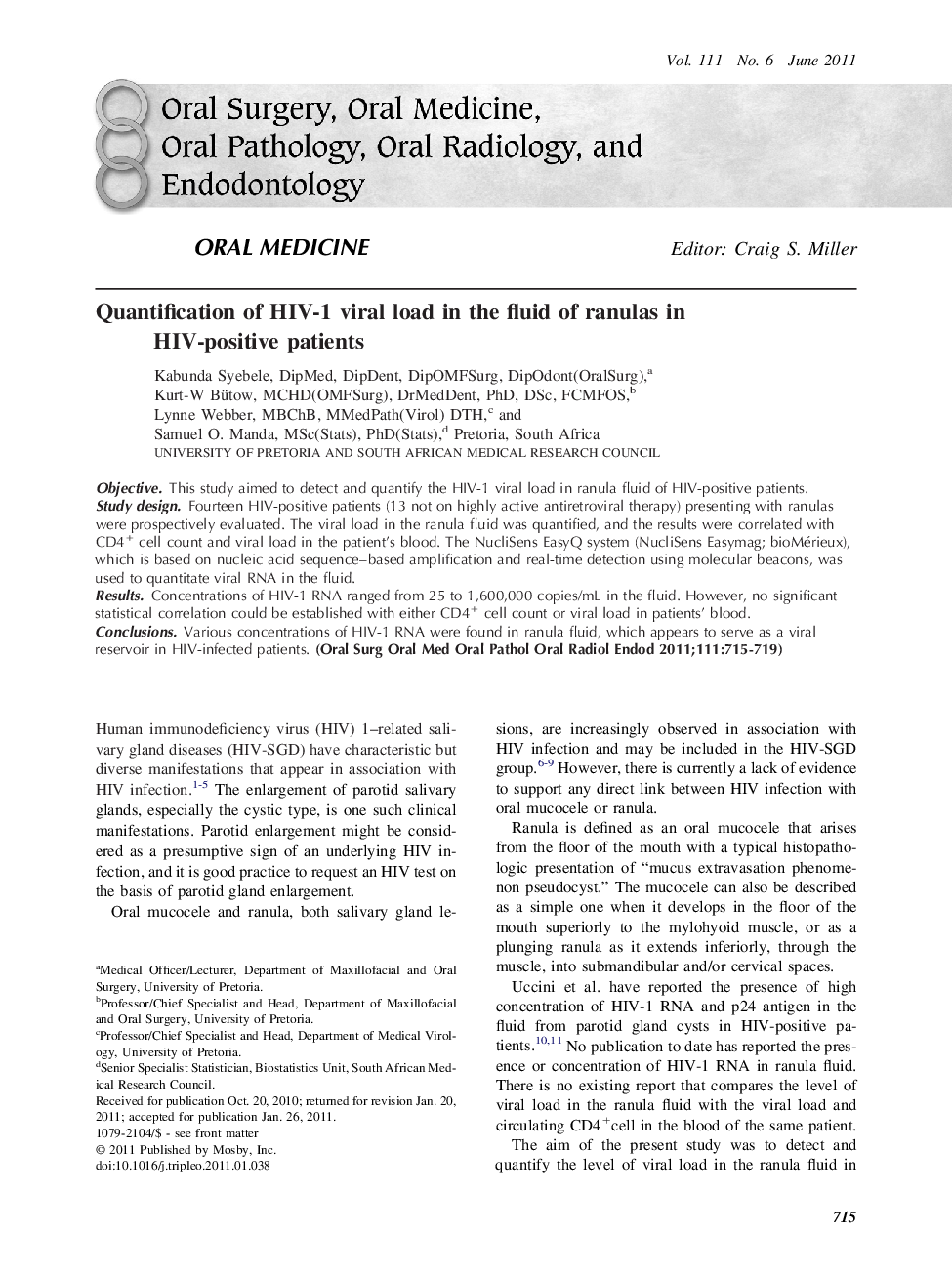 Vol. 111 No. 6 June 2011

Oral Surgery, Oral Medicine, Oral Pathology, Oral Radiology, and Endodontology

ORAL MEDICINE

Editor: Craig S. Miller

Quantification of HIV-1 viral load in the fluid of ranulas in HIV-positive patients

Kabunda Syebele, DipMed, DipDent, DipOMFSurg, DipOdont(OralSurg),$^a$ Kurt-W Bütow, MCHD(OMFSurg), DrMedDent, PhD, DSc, FCMFOS,$^b$ Lynne Webber, MBChB, MMedPath(Virol) DTH,$^c$ and Samuel O. Manda, MSc(Stats), PhD(Stats),$^d$ Pretoria, South Africa
UNIVERSITY OF PRETORIA AND SOUTH AFRICAN MEDICAL RESEARCH COUNCIL

Objective. This study aimed to detect and quantify the HIV-1 viral load in ranula fluid of HIV-positive patients.
Study design. Fourteen HIV-positive patients (13 not on highly active antiretroviral therapy) presenting with ranulas were prospectively evaluated. The viral load in the ranula fluid was quantified, and the results were correlated with CD4$^+$ cell count and viral load in the patient's blood. The NucliSens EasyQ system (NucliSens Easymag; bioMérieux), which is based on nucleic acid sequence–based amplification and real-time detection using molecular beacons, was used to quantitate viral RNA in the fluid.
Results. Concentrations of HIV-1 RNA ranged from 25 to 1,600,000 copies/mL in the fluid. However, no significant statistical correlation could be established with either CD4$^+$ cell count or viral load in patients' blood.
Conclusions. Various concentrations of HIV-1 RNA were found in ranula fluid, which appears to serve as a viral reservoir in HIV-infected patients. (Oral Surg Oral Med Oral Pathol Oral Radiol Endod 2011;111:715-719)

Human immunodeficiency virus (HIV) 1–related salivary gland diseases (HIV-SGD) have characteristic but diverse manifestations that appear in association with HIV infection.$^{1-5}$ The enlargement of parotid salivary glands, especially the cystic type, is one such clinical manifestations. Parotid enlargement might be considered as a presumptive sign of an underlying HIV infection, and it is good practice to request an HIV test on the basis of parotid gland enlargement.

Oral mucocele and ranula, both salivary gland lesions, are increasingly observed in association with HIV infection and may be included in the HIV-SGD group.$^{6-9}$ However, there is currently a lack of evidence to support any direct link between HIV infection with oral mucocele or ranula.

Ranula is defined as an oral mucocele that arises from the floor of the mouth with a typical histopathologic presentation of "mucus extravasation phenomenon pseudocyst." The mucocele can also be described as a simple one when it develops in the floor of the mouth superiorly to the mylohyoid muscle, or as a plunging ranula as it extends inferiorly, through the muscle, into submandibular and/or cervical spaces.

Uccini et al. have reported the presence of high concentration of HIV-1 RNA and p24 antigen in the fluid from parotid gland cysts in HIV-positive patients.$^{10,11}$ No publication to date has reported the presence or concentration of HIV-1 RNA in ranula fluid. There is no existing report that compares the level of viral load in the ranula fluid with the viral load and circulating CD4$^+$cell in the blood of the same patient.

The aim of the present study was to detect and quantify the level of viral load in the ranula fluid in

$^a$Medical Officer/Lecturer, Department of Maxillofacial and Oral Surgery, University of Pretoria.
$^b$Professor/Chief Specialist and Head, Department of Maxillofacial and Oral Surgery, University of Pretoria.
$^c$Professor/Chief Specialist and Head, Department of Medical Virology, University of Pretoria.
$^d$Senior Specialist Statistician, Biostatistics Unit, South African Medical Research Council.
Received for publication Oct. 20, 2010; returned for revision Jan. 20, 2011; accepted for publication Jan. 26, 2011.
1079-2104/$ - see front matter
© 2011 Published by Mosby, Inc.
doi:10.1016/j.tripleo.2011.01.038

715